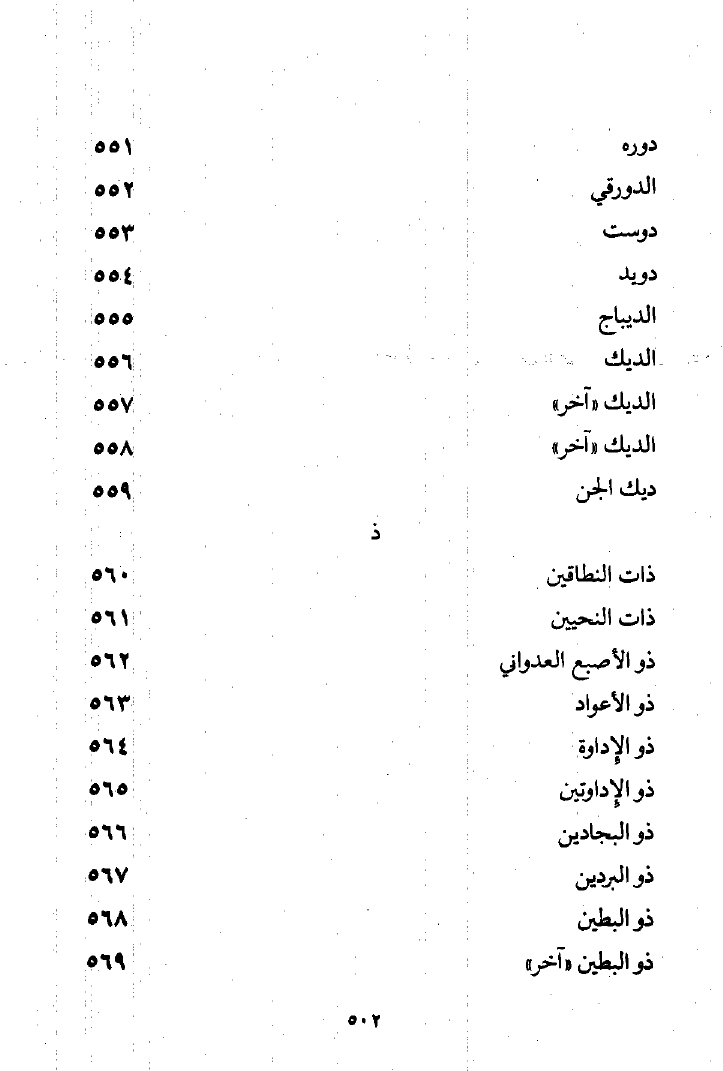 دوره ٥٥١
الدورقي ٥٥٢
دوست ٥٥٣
دويد ٥٥٤
الديباج ٥٥٥
الديك ٥٥٦
الديك «آخر» ٥٥٧
الديك «آخر» ٥٥٨
ديك الجن ٥٥٩

ذ

ذات النطاقين ٥٦٠
ذات النحيين ٥٦١
ذو الأصبع العدواني ٥٦٢
ذو الأعواد ٥٦٣
ذو الإداوة ٥٦٤
ذو الإداوتين ٥٦٥
ذو البجادين ٥٦٦
ذو البردين ٥٦٧
ذو البطين ٥٦٨
ذو البطين «آخر» ٥٦٩

٥٠٢